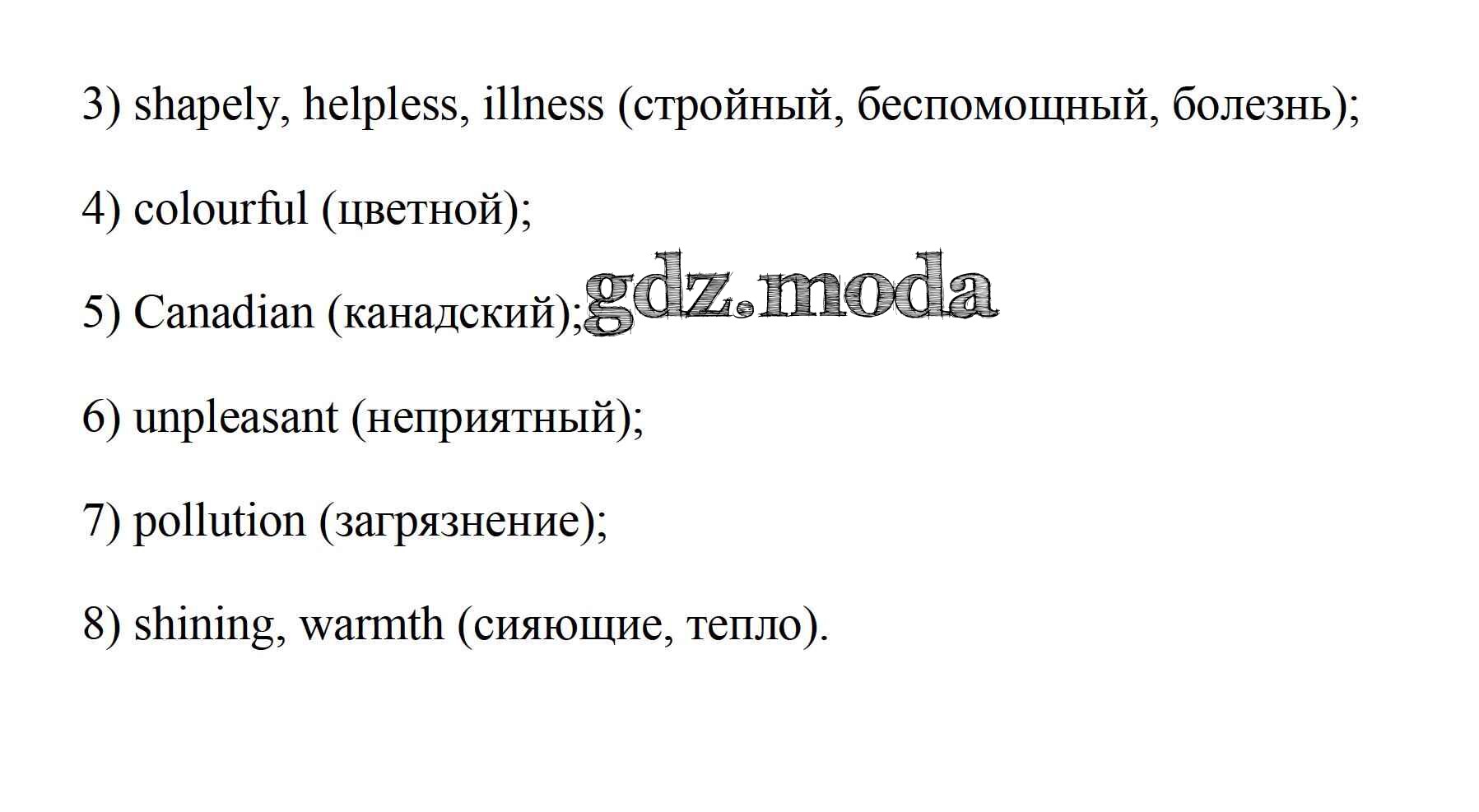 3) shapely, helpless, illness (стройный, беспомощный, болезнь);

4) colourful (цветной);

5) Canadian (канадский);

6) unpleasant (неприятный);

7) pollution (загрязнение);

8) shining, warmth (сияющие, тепло).

gdz.moda